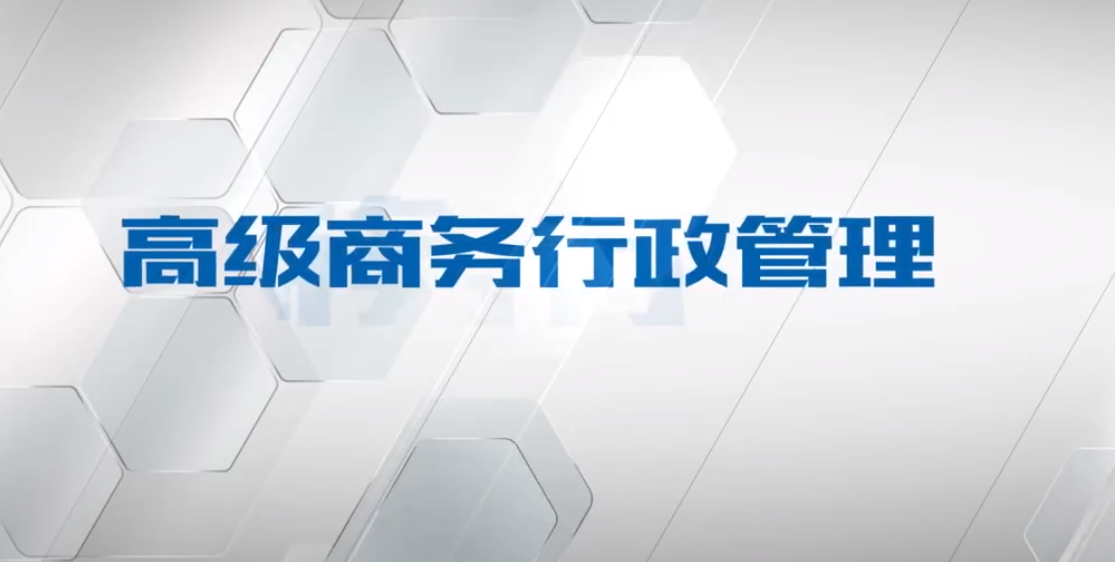 高级商务行政管理